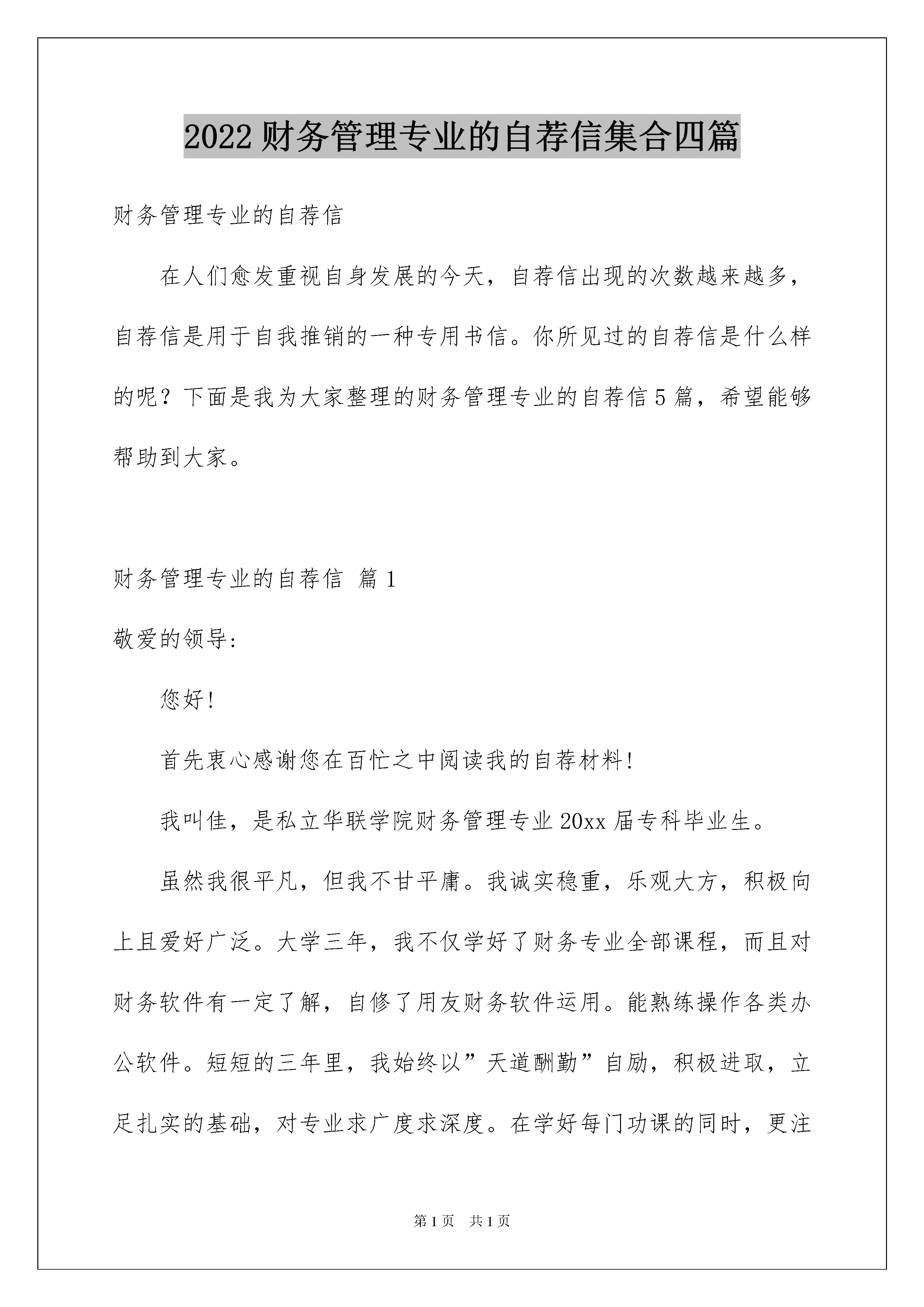 2022财务管理专业的自荐信集合四篇

财务管理专业的自荐信

在人们愈发重视自身发展的今天，自荐信出现的次数越来越多，自荐信是用于自我推销的一种专用书信。你所见过的自荐信是什么样的呢？下面是我为大家整理的财务管理专业的自荐信5篇，希望能够帮助到大家。

财务管理专业的自荐信 篇1

敬爱的领导：

您好！

首先衷心感谢您在百忙之中阅读我的自荐材料！

我叫佳，是私立华联学院财务管理专业20xx届专科毕业生。

虽然我很平凡，但我不甘平庸。我诚实稳重，乐观大方，积极向上且爱好广泛。大学三年，我不仅学好了财务专业全部课程，而且对财务软件有一定了解，自修了用友财务软件运用。能熟练操作各类办公软件。短短的三年里，我始终以”天道酬勤”自励，积极进取，立足扎实的基础，对专业求广度求深度。在学好每门功课的同时，更注

第1页 共1页